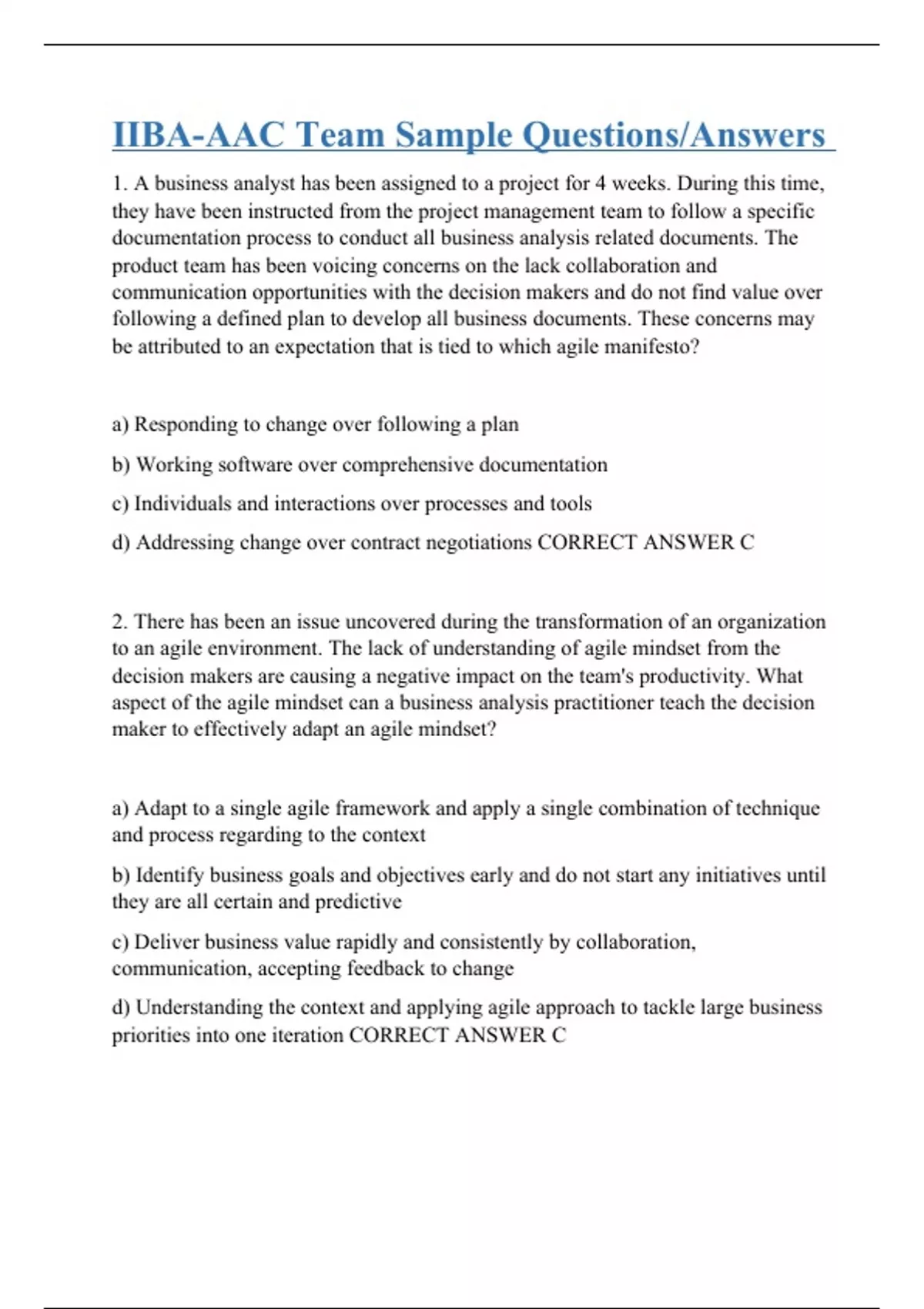 IIBA-AAC Team Sample Questions/Answers

1. A business analyst has been assigned to a project for 4 weeks. During this time, they have been instructed from the project management team to follow a specific documentation process to conduct all business analysis related documents. The product team has been voicing concerns on the lack collaboration and communication opportunities with the decision makers and do not find value over following a defined plan to develop all business documents. These concerns may be attributed to an expectation that is tied to which agile manifesto?

a) Responding to change over following a plan

b) Working software over comprehensive documentation

c) Individuals and interactions over processes and tools

d) Addressing change over contract negotiations CORRECT ANSWER C

2. There has been an issue uncovered during the transformation of an organization to an agile environment. The lack of understanding of agile mindset from the decision makers are causing a negative impact on the team's productivity. What aspect of the agile mindset can a business analysis practitioner teach the decision maker to effectively adapt an agile mindset?

a) Adapt to a single agile framework and apply a single combination of technique and process regarding to the context

b) Identify business goals and objectives early and do not start any initiatives until they are all certain and predictive

c) Deliver business value rapidly and consistently by collaboration, communication, accepting feedback to change

d) Understanding the context and applying agile approach to tackle large business priorities into one iteration CORRECT ANSWER C